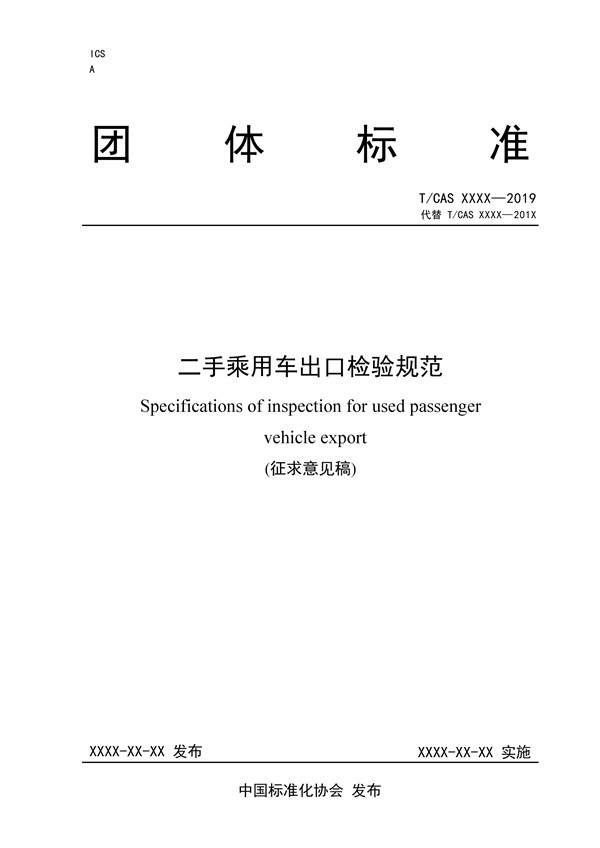 ICS
A

团 体 标 准

T/CAS XXXX—2019
代替 T/CAS XXXX—201X

二手乘用车出口检验规范
Specifications of inspection for used passenger vehicle export
(征求意见稿)

XXXX-XX-XX 发布

XXXX-XX-XX 实施

中国标准化协会 发布